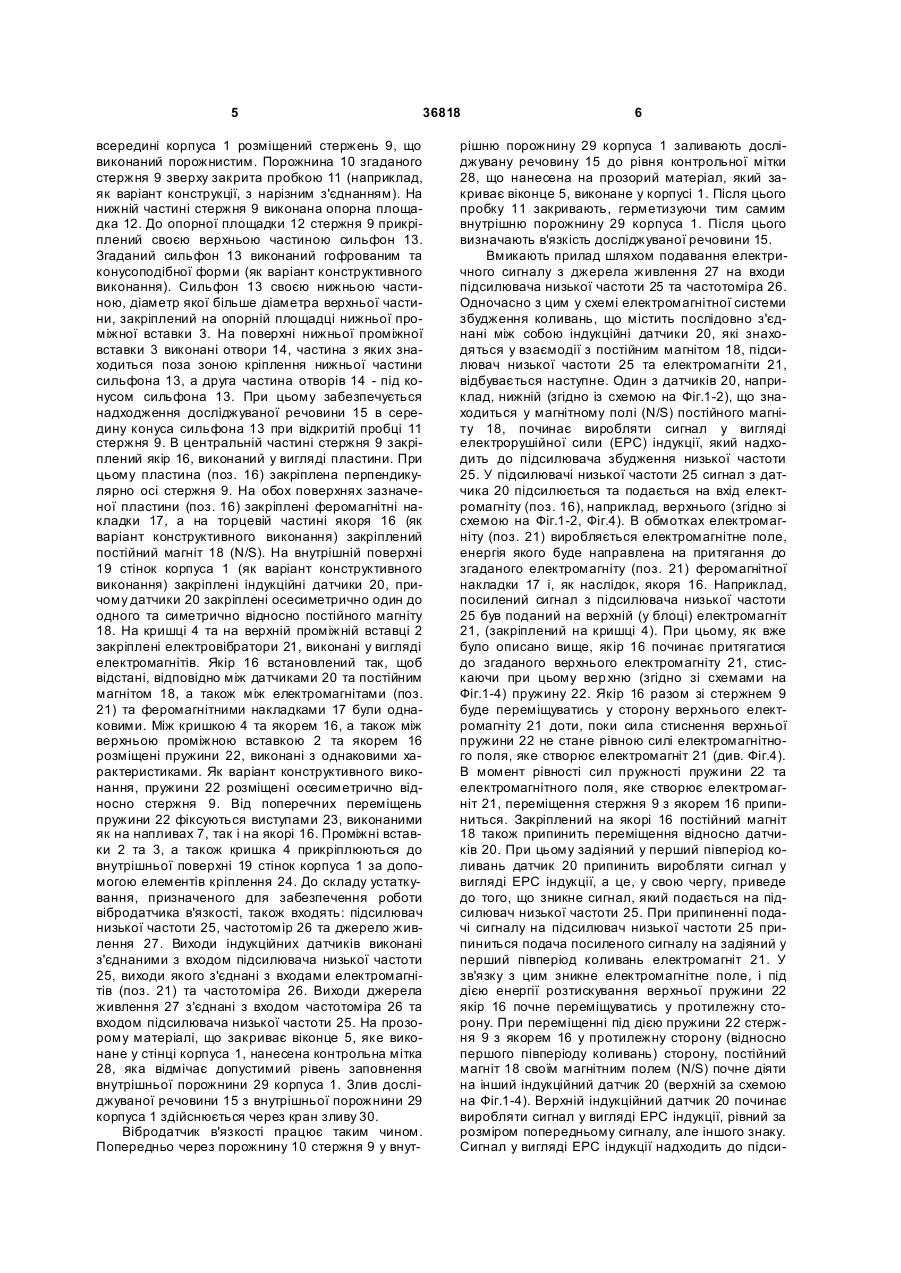 5 36818 6

всередині корпуса 1 розміщений стержень 9, що виконаний порожнистим. Порожнина 10 згаданого стержня 9 зверху закрита пробкою 11 (наприклад, як варіант конструкції, з нарізним з'єднанням). На нижній частині стержня 9 виконана опорна площадка 12. До опорної площадки 12 стержня 9 прикріплений своєю верхньою частиною сильфон 13. Згаданий сильфон 13 виконаний гофрованим та конусоподібної форми (як варіант конструктивного виконання). Сильфон 13 своєю нижньою частиною, діаметр якої більше діаметра верхньої частини, закріплений на опорній площадці нижньої проміжної вставки 3. На поверхні нижньої проміжної вставки 3 виконані отвори 14, частина з яких знаходиться поза зоною кріплення нижньої частини сильфона 13, а друга частина отворів 14 - під конусом сильфона 13. При цьому забезпечується надходження досліджуваної речовини 15 в середину конуса сильфона 13 при відкритій пробці 11 стержня 9. В центральній частині стержня 9 закріплений якір 16, виконаний у вигляді пластини. При цьому пластина (поз. 16) закріплена перпендикулярно осі стержня 9. На обох поверхнях зазначеної пластини (поз. 16) закріплені феромагнітні накладки 17, а на торцевій частині якоря 16 (як варіант конструктивного виконання) закріплений постійний магніт 18 (N/S). На внутрішній поверхні 19 стінок корпуса 1 (як варіант конструктивного виконання) закріплені індукційні датчики 20, причому датчики 20 закріплені осесиметрично один до одного та симетрично відносно постійного магніту 18. На кришці 4 та на верхній проміжній вставці 2 закріплені електровібратори 21, виконані у вигляді електромагнітів. Якір 16 встановлений так, щоб відстані, відповідно між датчиками 20 та постійним магнітом 18, а також між електромагнітами (поз. 21) та феромагнітними накладками 17 були однаковими. Між кришкою 4 та якорем 16, а також між верхньою проміжною вставкою 2 та якорем 16 розміщені пружини 22, виконані з однаковими характеристиками. Як варіант конструктивного виконання, пружини 22 розміщені осесиметрично відносно стержня 9. Від поперечних переміщень пружини 22 фіксуються виступами 23, виконаними як на напливах 7, так і на якорі 16. Проміжні вставки 2 та 3, а також кришка 4 прикріплюються до внутрішньої поверхні 19 стінок корпуса 1 за допомогою елементів кріплення 24. До складу устаткування, призначеного для забезпечення роботи вібродатчика в'язкості, також входять: підсилювач низької частоти 25, частотомір 26 та джерело живлення 27. Виходи індукційних датчиків виконані з'єднаними з входом підсилювача низької частоти 25, виходи якого з'єднані з входами електромагнітів (поз. 21) та частотоміра 26. Виходи джерела живлення 27 з'єднані з входом частотоміра 26 та входом підсилювача низької частоти 25. На прозорому матеріалі, що закриває віконце 5, яке виконане у стінці корпуса 1, нанесена контрольна мітка 28, яка відмічає допустимий рівень заповнення внутрішньої порожнини 29 корпуса 1. Злив досліджуваної речовини 15 з внутрішньої порожнини 29 корпуса 1 здійснюється через кран зливу 30.

Вібродатчик в'язкості працює таким чином. Попередньо через порожнину 10 стержня 9 у внутрішню порожнину 29 корпуса 1 заливають досліджувану речовину 15 до рівня контрольної мітки 28, що нанесена на прозорий матеріал, який закриває віконце 5, виконане у корпусі 1. Після цього пробку 11 закривають, герметизуючи тим самим внутрішню порожнину 29 корпуса 1. Після цього визначають в'язкість досліджуваної речовини 15.

Вмикають прилад шляхом подавання електричного сигналу з джерела живлення 27 на входи підсилювача низької частоти 25 та частотоміра 26. Одночасно з цим у схемі електромагнітної системи збудження коливань, що містить послідовно з'єднані між собою індукційні датчики 20, які знаходяться у взаємодії з постійним магнітом 18, підсилювач низької частоти 25 та електромагніти 21, відбувається наступне. Один з датчиків 20, наприклад, нижній (згідно із схемою на Фіг.1-2), що знаходиться у магнітному полі (N/S) постійного магніту 18, починає виробляти сигнал у вигляді електрорушійної сили (ЕРС) індукції, який надходить до підсилювача збудження низької частоти 25. У підсилювачі низької частоти 25 сигнал з датчика 20 підсилюється та подається на вхід електромагніту (поз. 16), наприклад, верхнього (згідно зі схемою на Фіг.1-2, Фіг.4). В обмотках електромагніту (поз. 21) виробляється електромагнітне поле, енергія якого буде направлена на притягання до згаданого електромагніту (поз. 21) феромагнітної накладки 17 і, як наслідок, якоря 16. Наприклад, посилений сигнал з підсилювача низької частоти 25 був поданий на верхній (у блоці) електромагніт 21, (закріплений на кришці 4). При цьому, як вже було описано вище, якір 16 починає притягатися до згаданого верхнього електромагніту 21, стискаючи при цьому верхню (згідно зі схемами на Фіг.1-4) пружину 22. Якір 16 разом зі стержнем 9 буде переміщуватись у сторону верхнього електромагніту 21 доти, поки сила стиснення верхньої пружини 22 не стане рівною силі електромагнітного поля, яке створює електромагніт 21 (див. Фіг.4). В момент рівності сил пружності пружини 22 та електромагнітного поля, яке створює електромагніт 21, переміщення стержня 9 з якорем 16 припиниться. Закріплений на якорі 16 постійний магніт 18 також припинить переміщення відносно датчиків 20. При цьому задіяний у перший півперіод коливань датчик 20 припинить виробляти сигнал у вигляді ЕРС індукції, а це, у свою чергу, приведе до того, що зникне сигнал, який подається на підсилювач низької частоти 25. При припиненні подачі сигналу на підсилювач низької частоти 25 припиниться подача посиленого сигналу на задіяний у перший півперіод коливань електромагніт 21. У зв'язку з цим зникне електромагнітне поле, і під дією енергії розтискування верхньої пружини 22 якір 16 почне переміщуватись у протилежну сторону. При переміщенні під дією пружини 22 стержня 9 з якорем 16 у протилежну сторону (відносно першого півперіоду коливань) сторону, постійний магніт 18 своїм магнітним полем (N/S) почне діяти на інший індукційний датчик 20 (верхній за схемою на Фіг.1-4). Верхній індукційний датчик 20 починає виробляти сигнал у вигляді ЕРС індукції, рівний за розміром попередньому сигналу, але іншого знаку. Сигнал у вигляді ЕРС індукції надходить до підси-